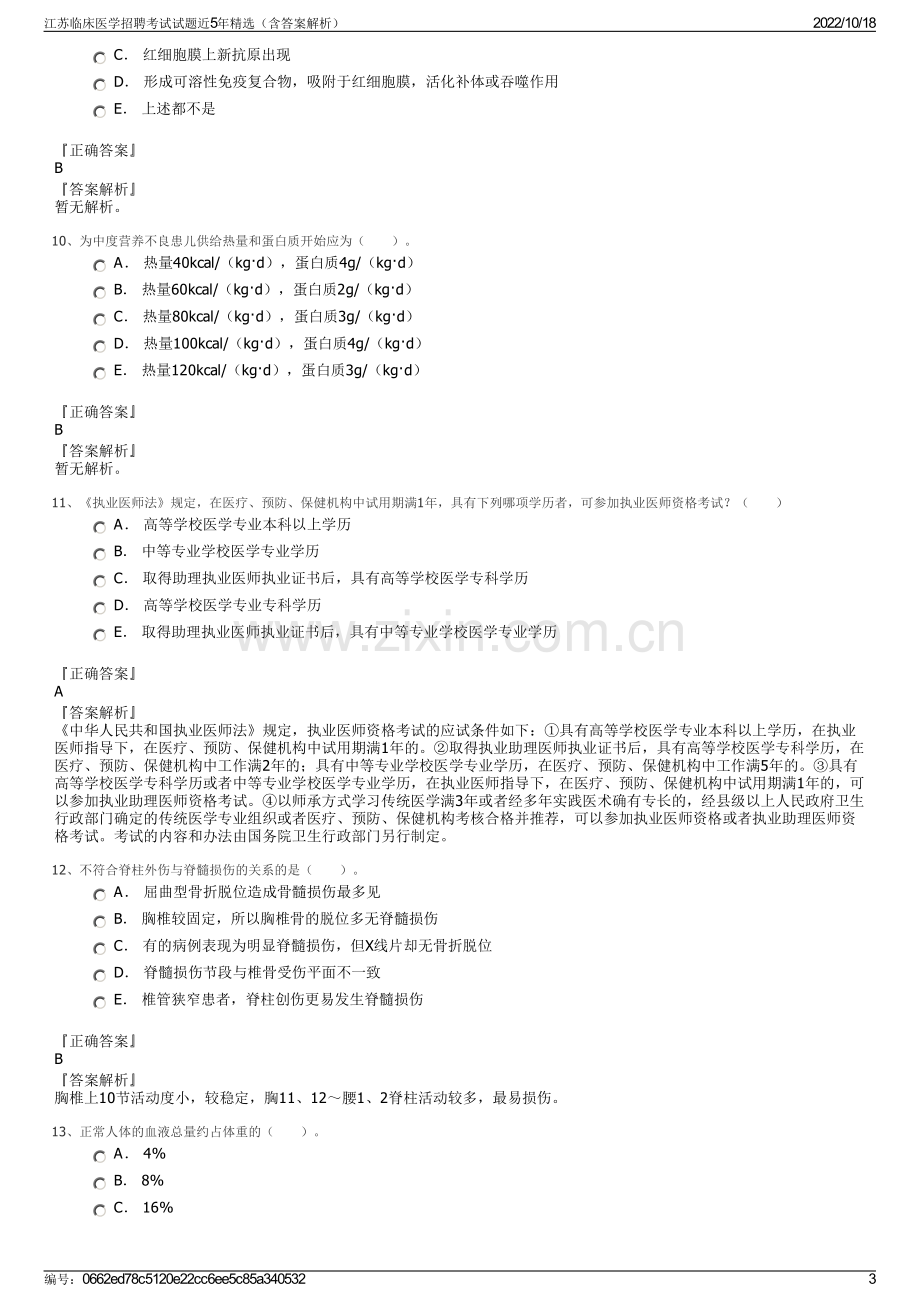 江苏临床医学招聘考试试题近5年精选（含答案解析） 2022/10/18

C. 红细胞膜上新抗原出现

D. 形成可溶性免疫复合物，吸附于红细胞膜，活化补体或吞噬作用

E. 上述都不是

『正确答案』
B
『答案解析』
暂无解析。

10、为中度营养不良患儿供给热量和蛋白质开始应为（ ）。

A. 热量40kcal/（kg·d），蛋白质4g/（kg·d）

B. 热量60kcal/（kg·d），蛋白质2g/（kg·d）

C. 热量80kcal/（kg·d），蛋白质3g/（kg·d）

D. 热量100kcal/（kg·d），蛋白质4g/（kg·d）

E. 热量120kcal/（kg·d），蛋白质3g/（kg·d）

『正确答案』
B
『答案解析』
暂无解析。

11、《执业医师法》规定，在医疗、预防、保健机构中试用期满1年，具有下列哪项学历者，可参加执业医师资格考试？（ ）

A. 高等学校医学专业本科以上学历

B. 中等专业学校医学专业学历

C. 取得助理执业医师执业证书后，具有高等学校医学专科学历

D. 高等学校医学专业专科学历

E. 取得助理执业医师执业证书后，具有中等专业学校医学专业学历

『正确答案』
A
『答案解析』
《中华人民共和国执业医师法》规定，执业医师资格考试的应试条件如下：①具有高等学校医学专业本科以上学历，在执业医师指导下，在医疗、预防、保健机构中试用期满1年的。②取得执业助理医师执业证书后，具有高等学校医学专科学历，在医疗、预防、保健机构中工作满2年的；具有中等专业学校医学专业学历，在医疗、预防、保健机构中工作满5年的。③具有高等学校医学专科学历或者中等专业学校医学专业学历，在执业医师指导下，在医疗、预防、保健机构中试用期满1年的，可以参加执业助理医师资格考试。④以师承方式学习传统医学满3年或者经多年实践医术确有专长的，经县级以上人民政府卫生行政部门确定的传统医学专业组织或者医疗、预防、保健机构考核合格并推荐，可以参加执业医师资格或者执业助理医师资格考试。考试的内容和办法由国务院卫生行政部门另行制定。

12、不符合脊柱外伤与脊髓损伤的关系的是（ ）。

A. 屈曲型骨折脱位造成骨髓损伤最多见

B. 胸椎较固定，所以胸椎骨的脱位多无脊髓损伤

C. 有的病例表现为明显脊髓损伤，但X线片却无骨折脱位

D. 脊髓损伤节段与椎骨受伤平面不一致

E. 椎管狭窄患者，脊柱创伤更易发生脊髓损伤

『正确答案』
B
『答案解析』
胸椎上10节活动度小，较稳定，胸11、12～腰1、2脊柱活动较多，最易损伤。

13、正常人体的血液总量约占体重的（ ）。

A. 4%

B. 8%

C. 16%

编号：0662ed78c5120e22cc6ee5c85a340532 3

www.zixin.com.cn